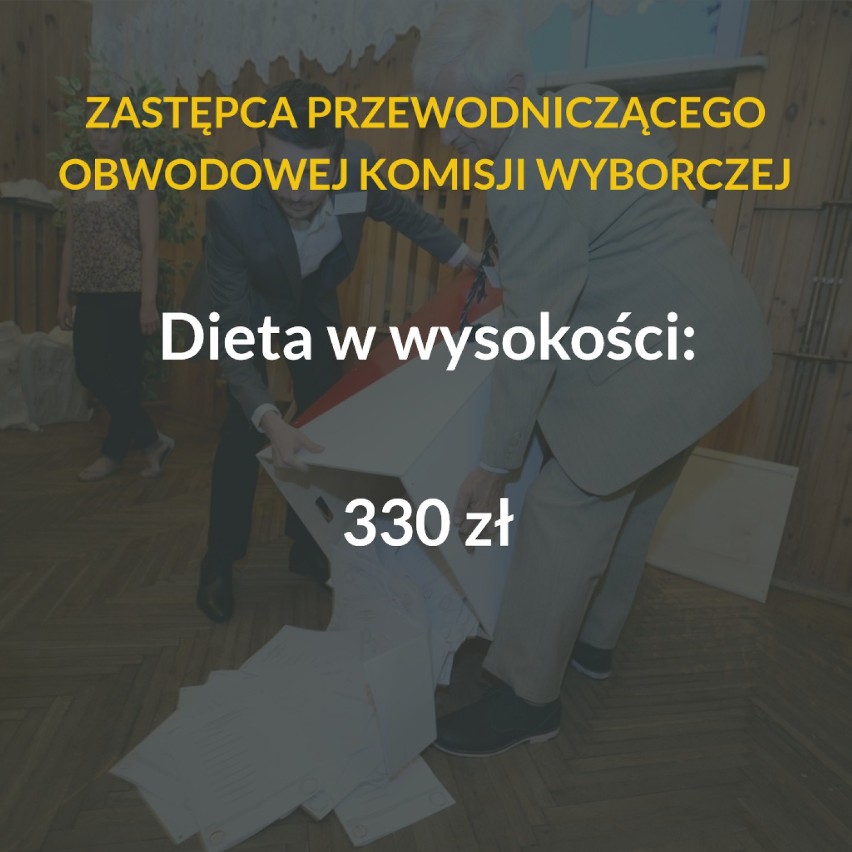 ZASTĘPCA PRZEWODNICZĄCEGO OBWODOWEJ KOMISJI WYBORCZEJ

Dieta w wysokości:

330 zł